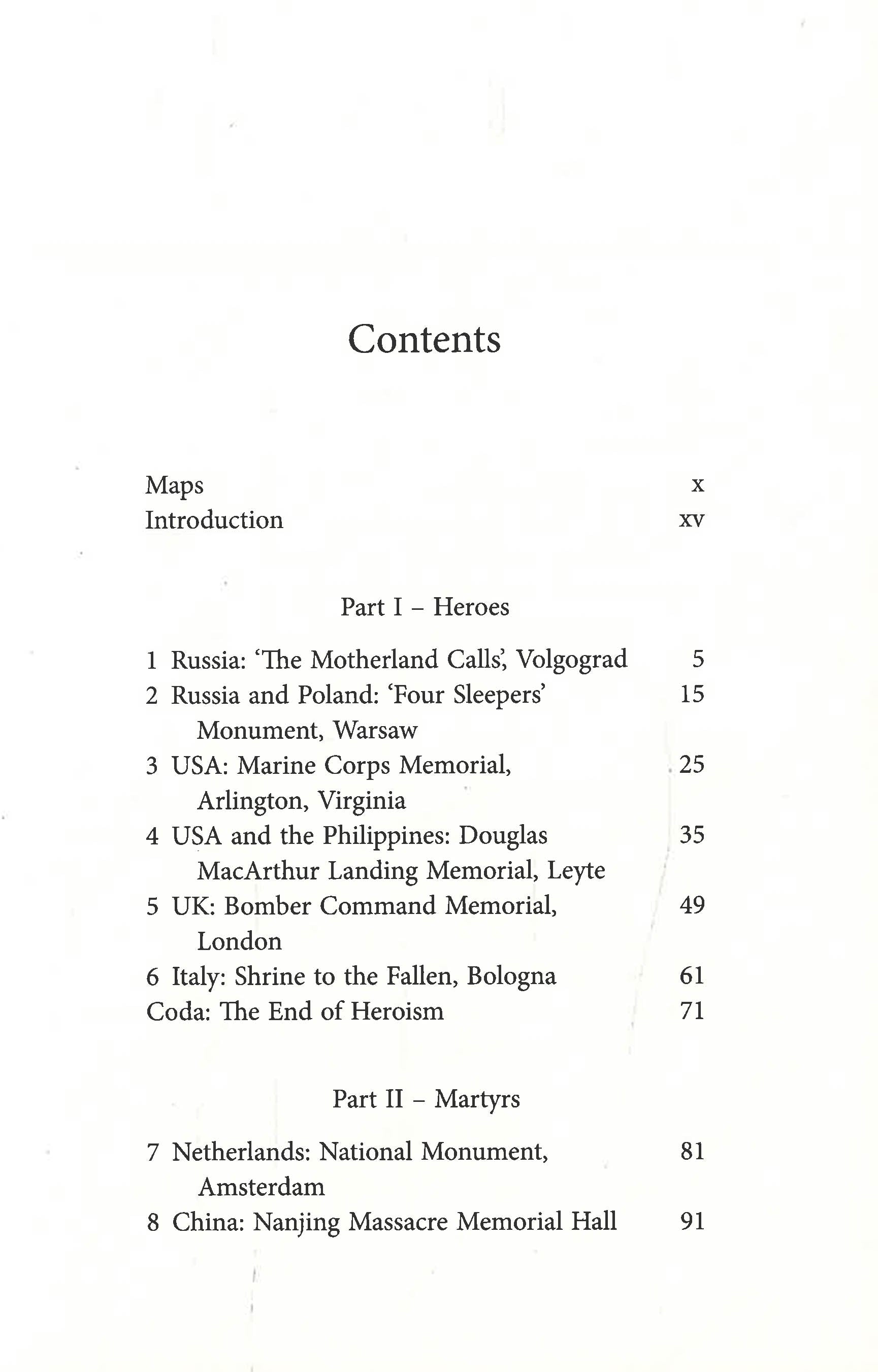 Contents

Maps x
Introduction xv

Part I – Heroes

1 Russia: 'The Motherland Calls', Volgograd 5
2 Russia and Poland: 'Four Sleepers' Monument, Warsaw 15
3 USA: Marine Corps Memorial, Arlington, Virginia 25
4 USA and the Philippines: Douglas MacArthur Landing Memorial, Leyte 35
5 UK: Bomber Command Memorial, London 49
6 Italy: Shrine to the Fallen, Bologna 61
Coda: The End of Heroism 71

Part II – Martyrs

7 Netherlands: National Monument, Amsterdam 81
8 China: Nanjing Massacre Memorial Hall 91